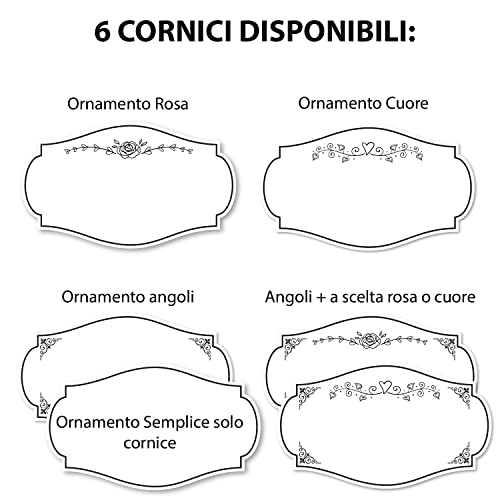 6 CORNICI DISPONIBILI:

Ornamento Rosa

Ornamento Cuore

Ornamento angoli

Angoli + a scelta rosa o cuore

Ornamento Semplice solo cornice